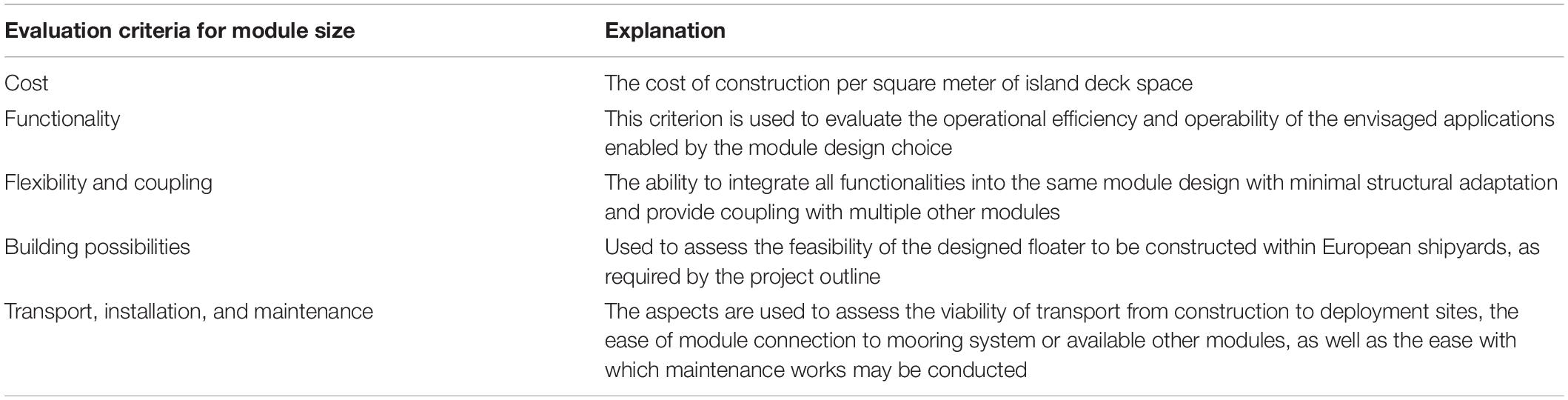 | Evaluation criteria for module size | Explanation |
|---|---|
| Cost | The cost of construction per square meter of island deck space |
| Functionality | This criterion is used to evaluate the operational efficiency and operability of the envisaged applications enabled by the module design choice |
| Flexibility and coupling | The ability to integrate all functionalities into the same module design with minimal structural adaptation and provide coupling with multiple other modules |
| Building possibilities | Used to assess the feasibility of the designed floater to be constructed within European shipyards, as required by the project outline |
| Transport, installation, and maintenance | The aspects are used to assess the viability of transport from construction to deployment sites, the ease of module connection to mooring system or available other modules, as well as the ease with which maintenance works may be conducted |